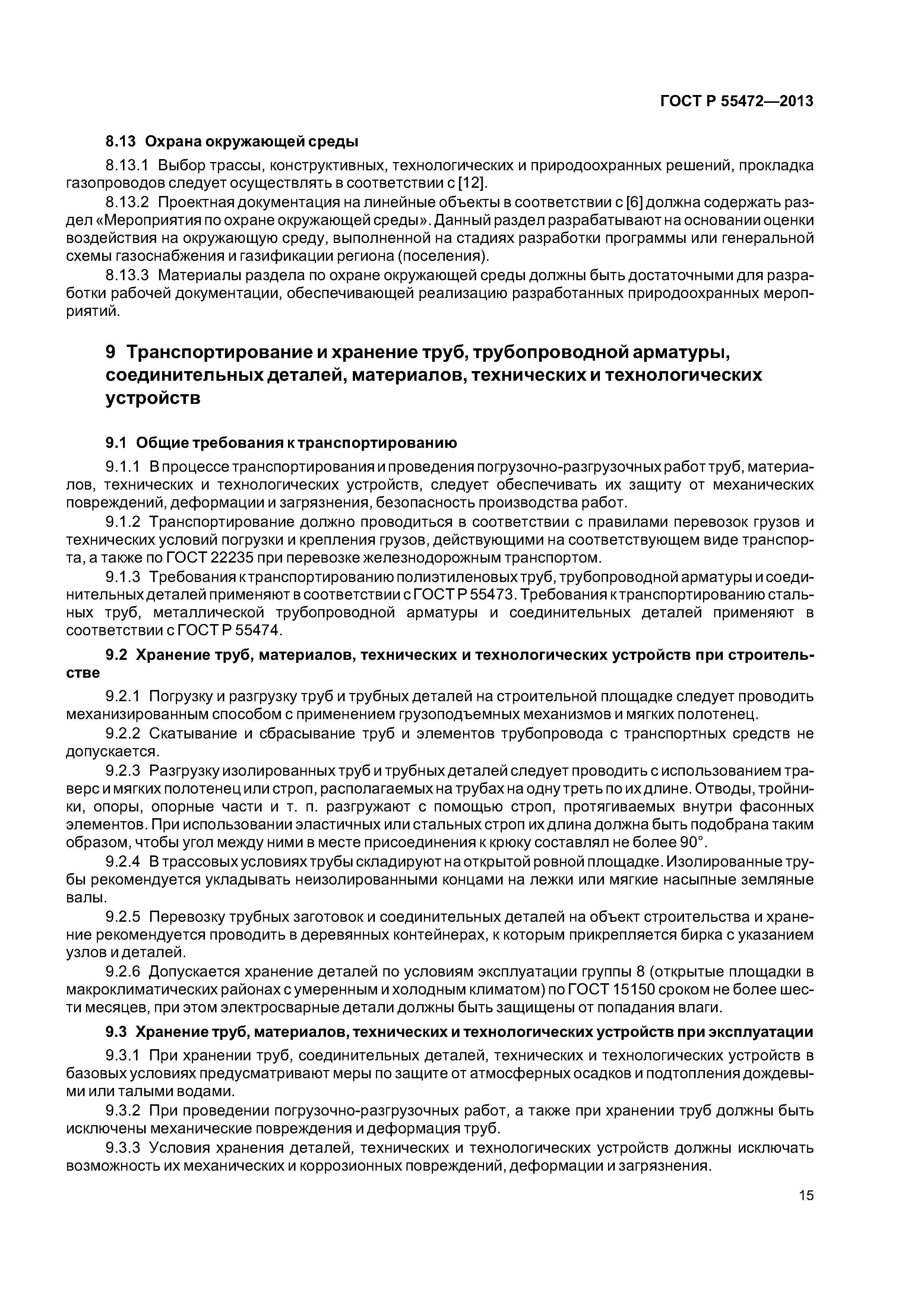 ГОСТ Р 55472—2013

8.13 Охрана окружающей среды

8.13.1 Выбор трассы, конструктивных, технологических и природоохранных решений, прокладка газопроводов следует осуществлять в соответствии с [12].

8.13.2 Проектная документация на линейные объекты в соответствии с [6] должна содержать раздел «Мероприятия по охране окружающей среды». Данный раздел разрабатывают на основании оценки воздействия на окружающую среду, выполненной на стадиях разработки программы или генеральной схемы газоснабжения и газификации региона (поселения).

8.13.3 Материалы раздела по охране окружающей среды должны быть достаточными для разработки рабочей документации, обеспечивающей реализацию разработанных природоохранных мероприятий.

9 Транспортирование и хранение труб, трубопроводной арматуры, соединительных деталей, материалов, технических и технологических устройств

9.1 Общие требования к транспортированию

9.1.1 В процессе транспортирования и проведения погрузочно-разгрузочных работ труб, материалов, технических и технологических устройств, следует обеспечивать их защиту от механических повреждений, деформации и загрязнения, безопасность производства работ.

9.1.2 Транспортирование должно проводиться в соответствии с правилами перевозок грузов и технических условий погрузки и крепления грузов, действующими на соответствующем виде транспорта, а также по ГОСТ 22235 при перевозке железнодорожным транспортом.

9.1.3 Требования к транспортированию полиэтиленовых труб, трубопроводной арматуры и соединительных деталей применяют в соответствии с ГОСТ Р 55473. Требования к транспортированию стальных труб, металлической трубопроводной арматуры и соединительных деталей применяют в соответствии с ГОСТ Р 55474.

9.2 Хранение труб, материалов, технических и технологических устройств при строительстве

9.2.1 Погрузку и разгрузку труб и трубных деталей на строительной площадке следует проводить механизированным способом с применением грузоподъемных механизмов и мягких полотенец.

9.2.2 Скатывание и сбрасывание труб и элементов трубопровода с транспортных средств не допускается.

9.2.3 Разгрузку изолированных труб и трубных деталей следует проводить с использованием траверс и мягких полотенец или строп, располагаемых на трубах на одну треть по их длине. Отводы, тройники, опоры, опорные части и т. п. разгружают с помощью строп, протягиваемых внутри фасонных элементов. При использовании эластичных или стальных строп их длина должна быть подобрана таким образом, чтобы угол между ними в месте присоединения к крюку составлял не более 90°.

9.2.4 В трассовых условиях трубы складируют на открытой ровной площадке. Изолированные трубы рекомендуется укладывать неизолированными концами на лежки или мягкие насыпные земляные валы.

9.2.5 Перевозку трубных заготовок и соединительных деталей на объект строительства и хранение рекомендуется проводить в деревянных контейнерах, к которым прикрепляется бирка с указанием узлов и деталей.

9.2.6 Допускается хранение деталей по условиям эксплуатации группы 8 (открытые площадки в макроклиматических районах с умеренным и холодным климатом) по ГОСТ 15150 сроком не более шести месяцев, при этом электросварные детали должны быть защищены от попадания влаги.

9.3 Хранение труб, материалов, технических и технологических устройств при эксплуатации

9.3.1 При хранении труб, соединительных деталей, технических и технологических устройств в базовых условиях предусматривают меры по защите от атмосферных осадков и подтопления дождевыми или талыми водами.

9.3.2 При проведении погрузочно-разгрузочных работ, а также при хранении труб должны быть исключены механические повреждения и деформация труб.

9.3.3 Условия хранения деталей, технических и технологических устройств должны исключать возможность их механических и коррозионных повреждений, деформации и загрязнения.

15